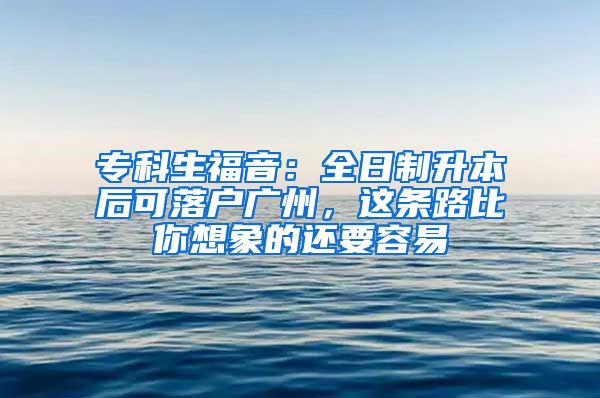 专科生福音：全日制升本后可落户广州，这条路比你想象的还要容易